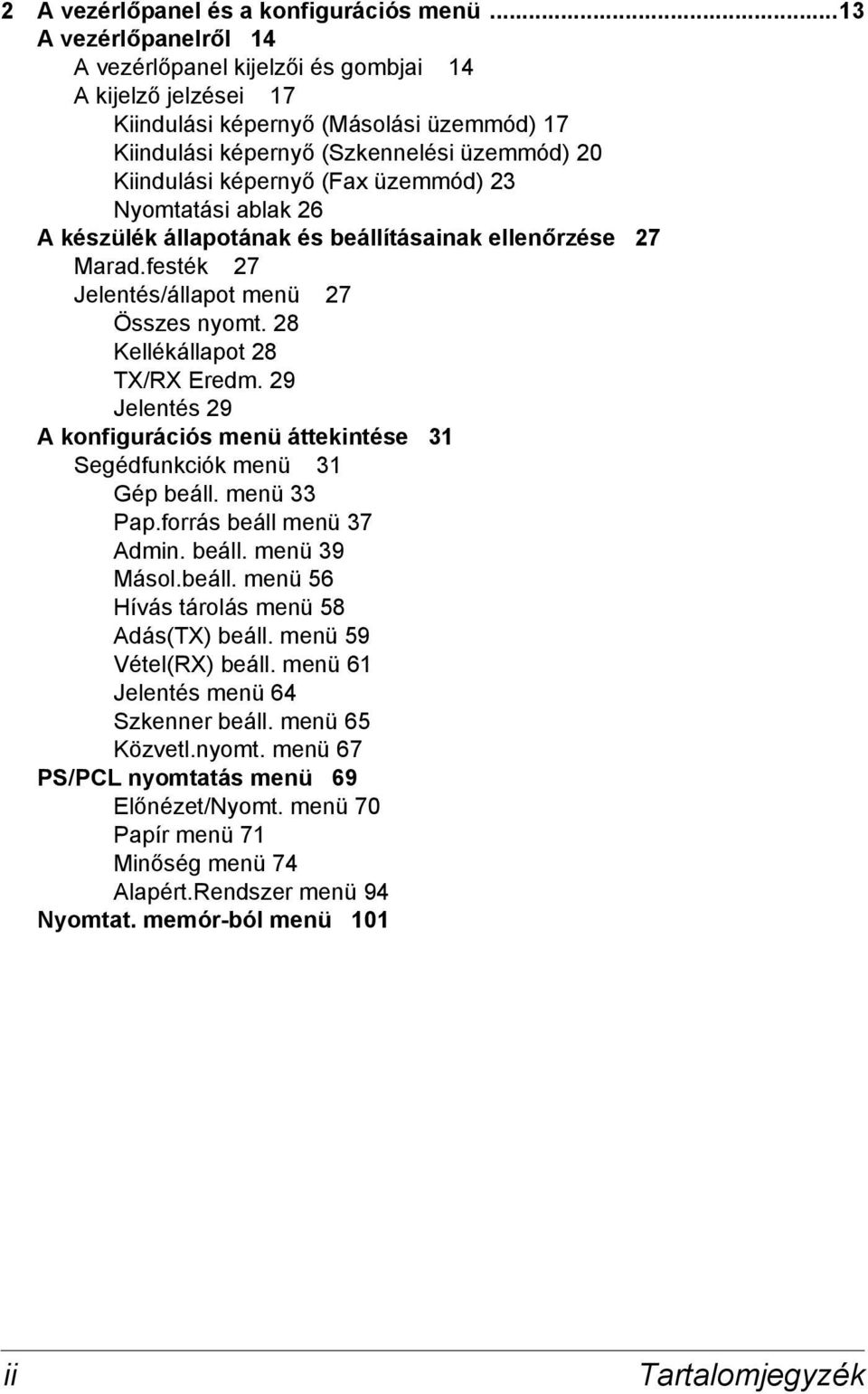 2 A vezérlőpanel és a konfigurációs menü ..........................................13
A vezérlőpanelről 14
A vezérlőpanel kijelzői és gombjai 14
A kijelző jelzései 17
Kiindulási képernyő (Másolási üzemmód) 17
Kiindulási képernyő (Szkennelési üzemmód) 20
Kiindulási képernyő (Fax üzemmód) 23
Nyomtatási ablak 26
A készülék állapotának és beállításainak ellenőrzése 27
Marad.festék 27
Jelentés/állapot menü 27
Összes nyomt. 28
Kellékállapot 28
TX/RX Eredm. 29
Jelentés 29
A konfigurációs menü áttekintése 31
Segédfunkciók menü 31
Gép beáll. menü 33
Pap.forrás beáll menü 37
Admin. beáll. menü 39
Másol.beáll. menü 56
Hívás tárolás menü 58
Adás(TX) beáll. menü 59
Vétel(RX) beáll. menü 61
Jelentés menü 64
Szkenner beáll. menü 65
Közvetl.nyomt. menü 67
PS/PCL nyomtatás menü 69
Előnézet/Nyomt. menü 70
Papír menü 71
Minőség menü 74
Alapért.Rendszer menü 94
Nyomtat. memór-ból menü 101

ii Tartalomjegyzék